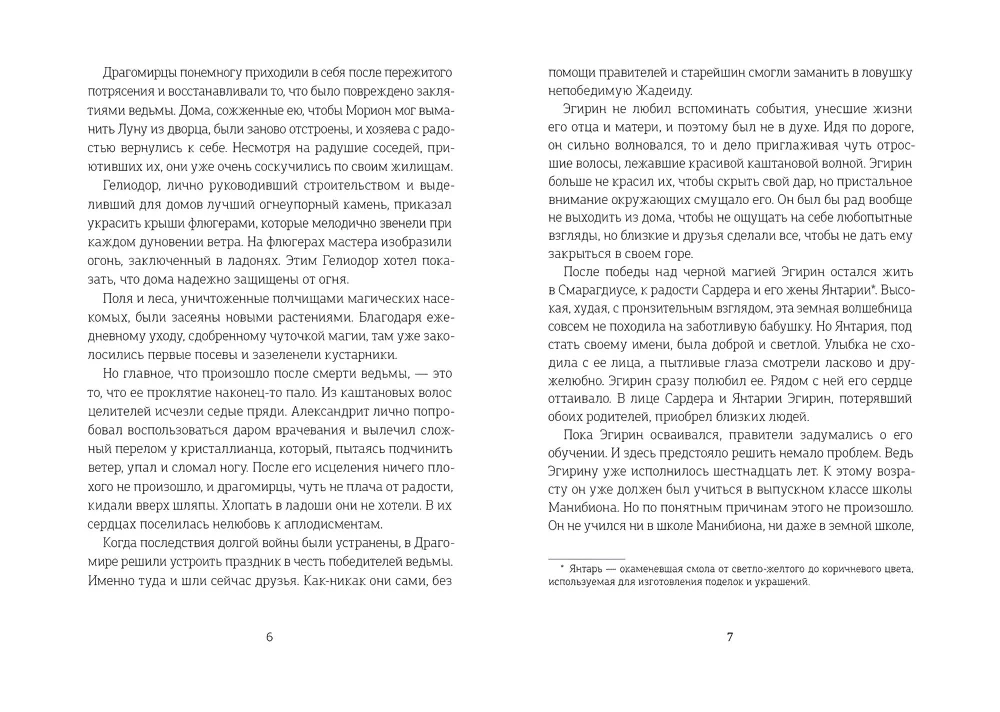 Драгомирцы понемногу приходили в себя после пережитого потрясения и восстанавливали то, что было повреждено заклятиями ведьмы. Дома, сожженные ею, чтобы Морион мог выманить Луну из дворца, были заново отстроены, и хозяева с радостью вернулись к себе. Несмотря на радушие соседей, приютивших их, они уже очень соскучились по своим жилищам.

Гелиодор, лично руководивший строительством и выделивший для домов лучший огнеупорный камень, приказал украсить крыши флюгерами, которые мелодично звенели при каждом дуновении ветра. На флюгерах мастера изобразили огонь, заключенный в ладонях. Этим Гелиодор хотел показать, что дома надежно защищены от огня.

Поля и леса, уничтоженные полчищами магических насекомых, были засеяны новыми растениями. Благодаря ежедневному уходу, сдобренному чуточкой магии, там уже заколосились первые посевы и зазеленели кустарники.

Но главное, что произошло после смерти ведьмы, — это то, что ее проклятие наконец-то пало. Из каштановых волос целителей исчезли седые пряди. Александрит лично попробовал воспользоваться даром врачевания и вылечил сложный перелом у кристаллианца, который, пытаясь подчинить ветер, упал и сломал ногу. После его исцеления ничего плохого не произошло, и драгомирцы, чуть не плача от радости, кидали вверх шляпы. Хлопать в ладоши они не хотели. В их сердцах поселилась нелюбовь к аплодисментам.

Когда последствия долгой войны были устранены, в Драгомире решили устроить праздник в честь победителей ведьмы. Именно туда и шли сейчас друзья. Как-никак они сами, без

6

помощи правителей и старейшин смогли заманить в ловушку непобедимую Жадеиду.

Эгирин не любил вспоминать события, унесшие жизни его отца и матери, и поэтому был не в духе. Идя по дороге, он сильно волновался, то и дело приглаживая чуть отросшие волосы, лежавшие красивой каштановой волной. Эгирин больше не красил их, чтобы скрыть свой дар, но пристальное внимание окружающих смущало его. Он был бы рад вообще не выходить из дома, чтобы не ощущать на себе любопытные взгляды, но близкие и друзья сделали все, чтобы не дать ему закрыться в своем горе.

После победы над черной магией Эгирин остался жить в Смарагдиусе, к радости Сардера и его жены Янтарии*. Высокая, худая, с пронзительным взглядом, эта земная волшебница совсем не походила на заботливую бабушку. Но Янтария, под стать своему имени, была доброй и светлой. Улыбка не сходила с ее лица, а пытливые глаза смотрели ласково и дружелюбно. Эгирин сразу полюбил ее. Рядом с ней его сердце оттаивало. В лице Сардера и Янтарии Эгирин, потерявший обоих родителей, приобрел близких людей.

Пока Эгирин осваивался, правители задумались о его обучении. И здесь предстояло решить немало проблем. Ведь Эгирину уже исполнилось шестнадцать лет. К этому возрасту он уже должен был учиться в выпускном классе школы Манибиона. Но по понятным причинам этого не произошло. Он не учился ни в школе Манибиона, ни даже в земной школе,

* Янтарь — окаменевшая смола от светло-желтого до коричневого цвета, используемая для изготовления поделок и украшений.

7